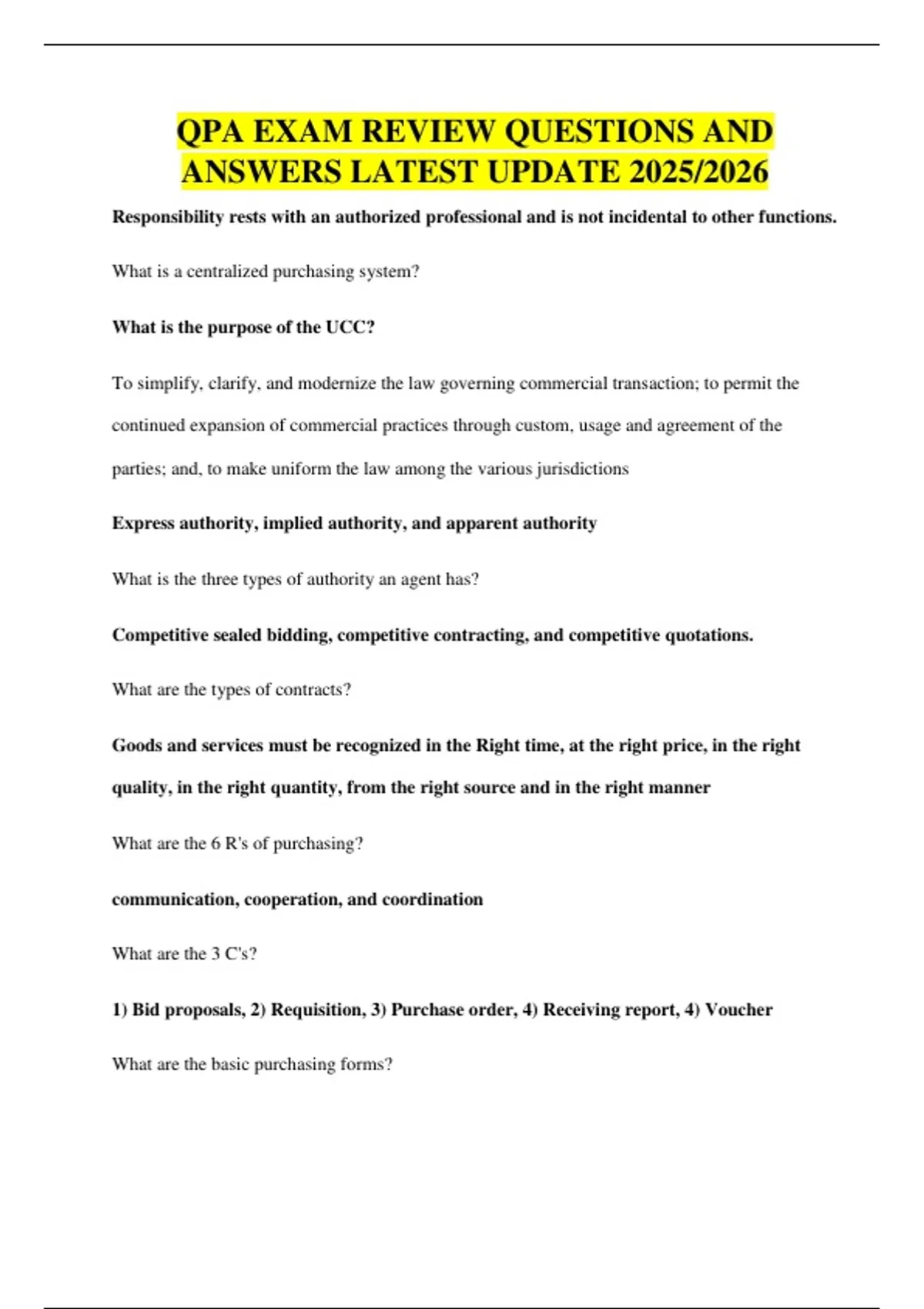 QPA EXAM REVIEW QUESTIONS AND ANSWERS LATEST UPDATE 2025/2026

Responsibility rests with an authorized professional and is not incidental to other functions.

What is a centralized purchasing system?

What is the purpose of the UCC?

To simplify, clarify, and modernize the law governing commercial transaction; to permit the continued expansion of commercial practices through custom, usage and agreement of the parties; and, to make uniform the law among the various jurisdictions

Express authority, implied authority, and apparent authority

What is the three types of authority an agent has?

Competitive sealed bidding, competitive contracting, and competitive quotations.

What are the types of contracts?

Goods and services must be recognized in the Right time, at the right price, in the right quality, in the right quantity, from the right source and in the right manner

What are the 6 R's of purchasing?

communication, cooperation, and coordination

What are the 3 C's?

1) Bid proposals, 2) Requisition, 3) Purchase order, 4) Receiving report, 4) Voucher

What are the basic purchasing forms?